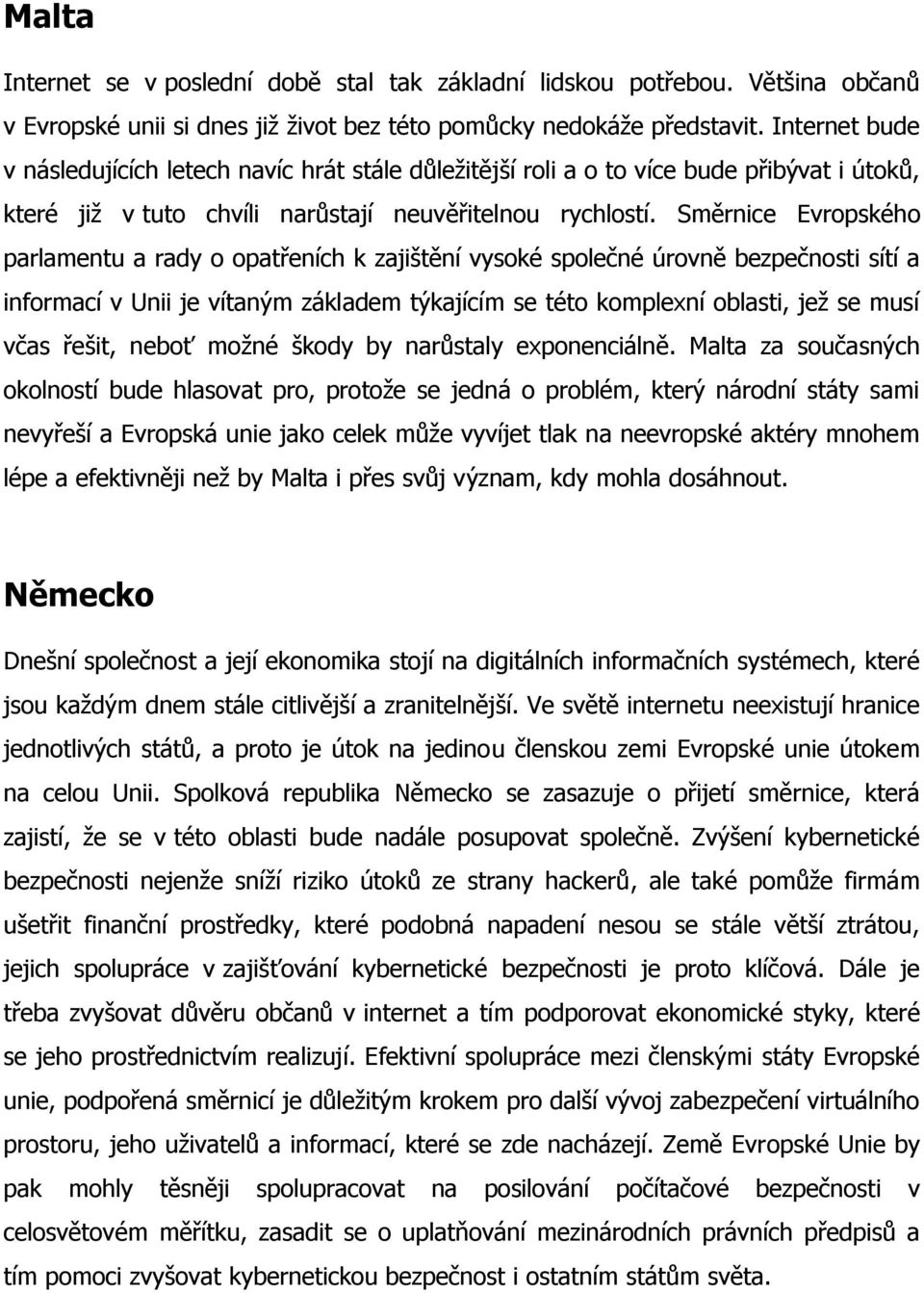 Malta

Internet se v poslední době stal tak základní lidskou potřebou. Většina občanů v Evropské unii si dnes již život bez této pomůcky nedokáže představit. Internet bude v následujících letech navíc hrát stále důležitější roli a o to více bude přibývat i útoků, které již v tuto chvíli narůstají neuvěřitelnou rychlostí. Směrnice Evropského parlamentu a rady o opatřeních k zajištění vysoké společné úrovně bezpečnosti sítí a informací v Unii je vítaným základem týkajícím se této komplexní oblasti, jež se musí včas řešit, neboť možné škody by narůstaly exponenciálně. Malta za současných okolností bude hlasovat pro, protože se jedná o problém, který národní státy sami nevyřeší a Evropská unie jako celek může vyvíjet tlak na neevropské aktéry mnohem lépe a efektivněji než by Malta i přes svůj význam, kdy mohla dosáhnout.

Německo

Dnešní společnost a její ekonomika stojí na digitálních informačních systémech, které jsou každým dnem stále citlivější a zranitelnější. Ve světě internetu neexistují hranice jednotlivých států, a proto je útok na jedinou členskou zemi Evropské unie útokem na celou Unii. Spolková republika Německo se zasazuje o přijetí směrnice, která zajistí, že se v této oblasti bude nadále posupovat společně. Zvýšení kybernetické bezpečnosti nejenže sníží riziko útoků ze strany hackerů, ale také pomůže firmám ušetřit finanční prostředky, které podobná napadení nesou se stále větší ztrátou, jejich spolupráce v zajišťování kybernetické bezpečnosti je proto klíčová. Dále je třeba zvyšovat důvěru občanů v internet a tím podporovat ekonomické styky, které se jeho prostřednictvím realizují. Efektivní spolupráce mezi členskými státy Evropské unie, podpořená směrnicí je důležitým krokem pro další vývoj zabezpečení virtuálního prostoru, jeho uživatelů a informací, které se zde nacházejí. Země Evropské Unie by pak mohly těsněji spolupracovat na posilování počítačové bezpečnosti v celosvětovém měřítku, zasadit se o uplatňování mezinárodních právních předpisů a tím pomoci zvyšovat kybernetickou bezpečnost i ostatním státům světa.